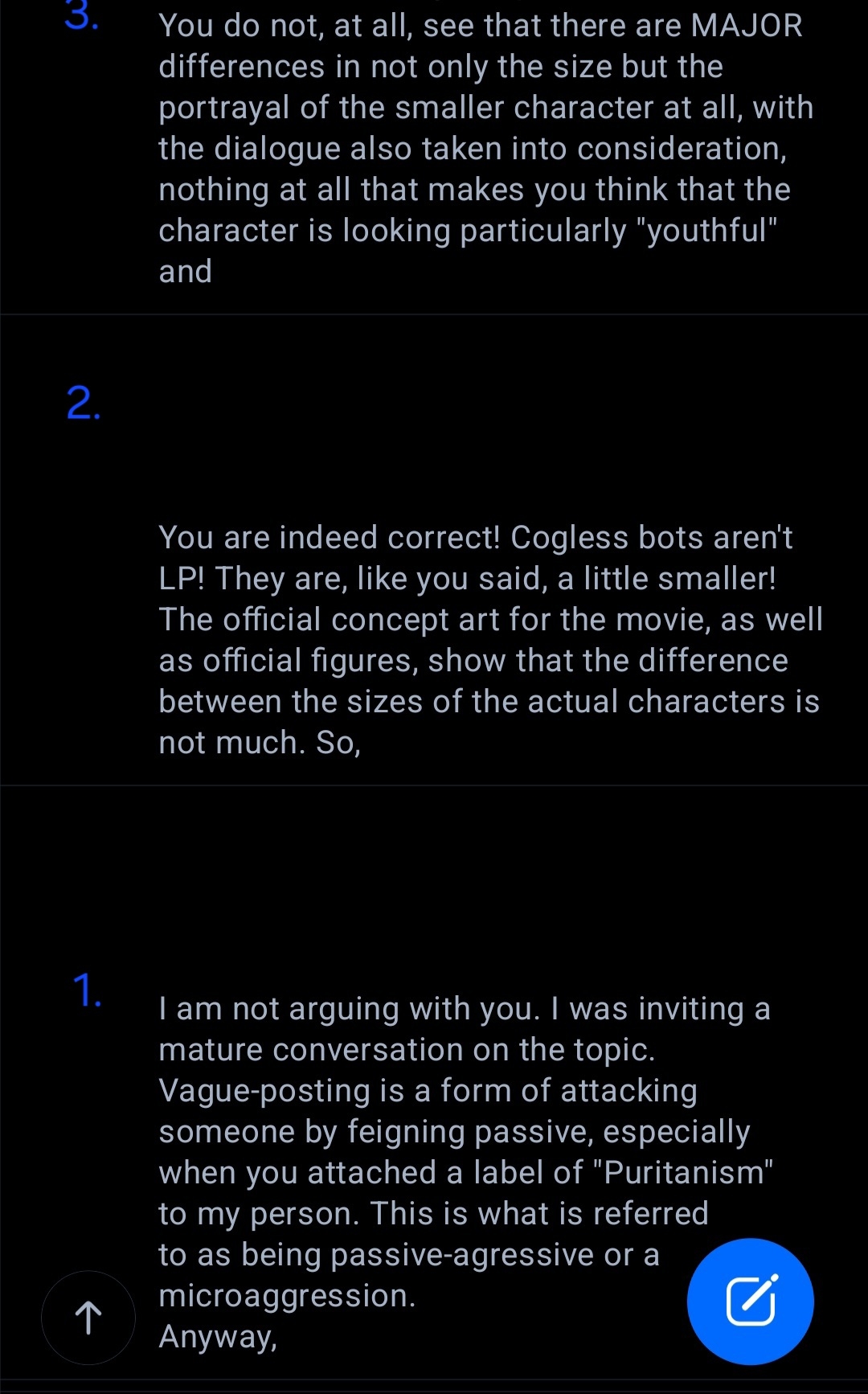 3. You do not, at all, see that there are MAJOR differences in not only the size but the portrayal of the smaller character at all, with the dialogue also taken into consideration, nothing at all that makes you think that the character is looking particularly "youthful" and

2.

You are indeed correct! Cogless bots aren't LP! They are, like you said, a little smaller! The official concept art for the movie, as well as official figures, show that the difference between the sizes of the actual characters is not much. So,

1.

I am not arguing with you. I was inviting a mature conversation on the topic. Vague-posting is a form of attacking someone by feigning passive, especially when you attached a label of "Puritanism" to my person. This is what is referred to as being passive-agressive or a microaggression.
Anyway,